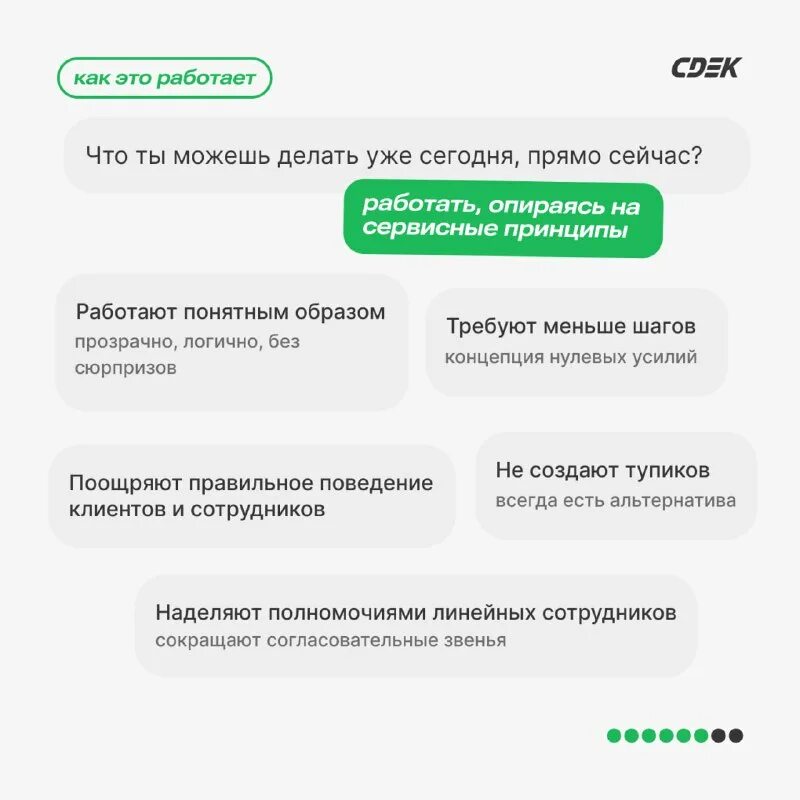 как это работает

CDEK

Что ты можешь делать уже сегодня, прямо сейчас?

работать, опираясь на сервисные принципы

Работают понятным образом
прозрачно, логично, без сюрпризов

Требуют меньше шагов
концепция нулевых усилий

Поощряют правильное поведение клиентов и сотрудников

Не создают тупиков
всегда есть альтернатива

Наделяют полномочиями линейных сотрудников
сокращают согласовательные звенья